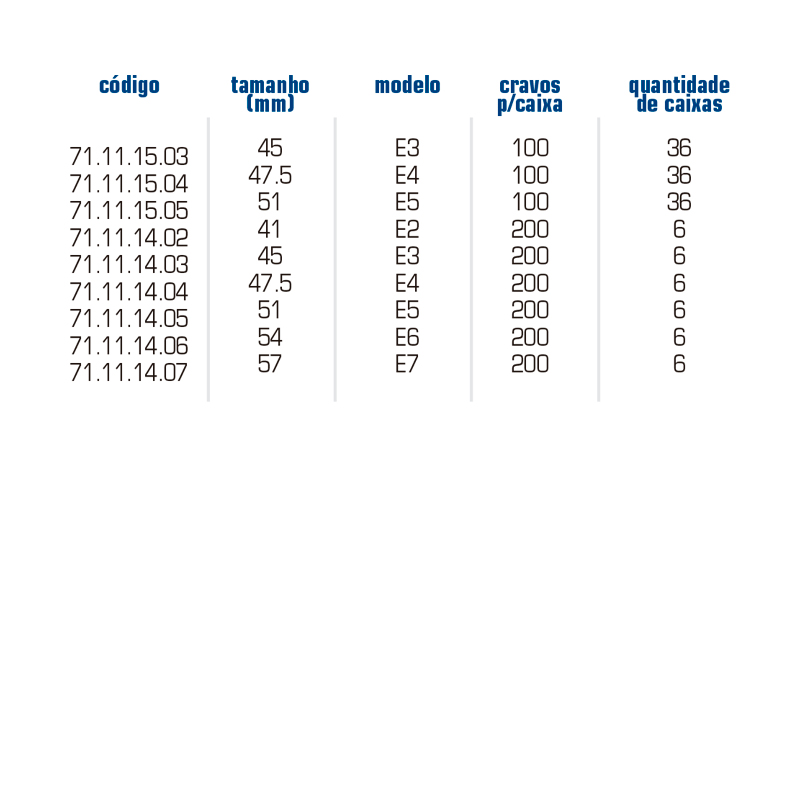 | código | tamanho (mm) | modelo | cravos p/caixa | quantidade de caixas |
|---|---|---|---|---|
| 71.11.15.03 | 45 | E3 | 100 | 36 |
| 71.11.15.04 | 47.5 | E4 | 100 | 36 |
| 71.11.15.05 | 51 | E5 | 100 | 36 |
| 71.11.14.02 | 41 | E2 | 200 | 6 |
| 71.11.14.03 | 45 | E3 | 200 | 6 |
| 71.11.14.04 | 47.5 | E4 | 200 | 6 |
| 71.11.14.05 | 51 | E5 | 200 | 6 |
| 71.11.14.06 | 54 | E6 | 200 | 6 |
| 71.11.14.07 | 57 | E7 | 200 | 6 |